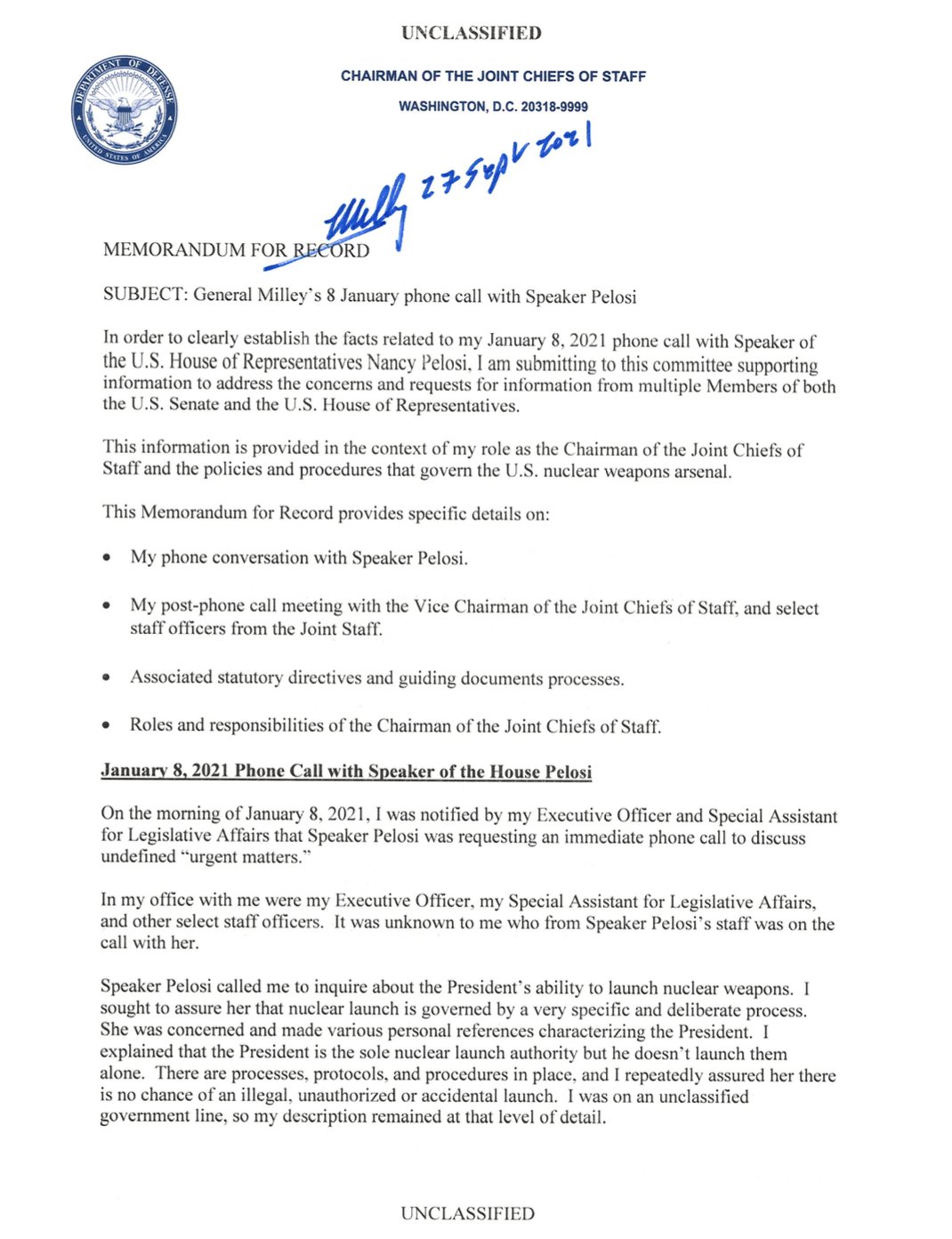 UNCLASSIFIED

DEPARTMENT OF DEFENSE
UNITED STATES OF AMERICA

CHAIRMAN OF THE JOINT CHIEFS OF STAFF
WASHINGTON, D.C. 20318-9999

Milley 27 Sept 2021

MEMORANDUM FOR RECORD

SUBJECT: General Milley's 8 January phone call with Speaker Pelosi

In order to clearly establish the facts related to my January 8, 2021 phone call with Speaker of the U.S. House of Representatives Nancy Pelosi, I am submitting to this committee supporting information to address the concerns and requests for information from multiple Members of both the U.S. Senate and the U.S. House of Representatives.

This information is provided in the context of my role as the Chairman of the Joint Chiefs of Staff and the policies and procedures that govern the U.S. nuclear weapons arsenal.

This Memorandum for Record provides specific details on:

• My phone conversation with Speaker Pelosi.

• My post-phone call meeting with the Vice Chairman of the Joint Chiefs of Staff, and select staff officers from the Joint Staff.

• Associated statutory directives and guiding documents processes.

• Roles and responsibilities of the Chairman of the Joint Chiefs of Staff.

January 8, 2021 Phone Call with Speaker of the House Pelosi

On the morning of January 8, 2021, I was notified by my Executive Officer and Special Assistant for Legislative Affairs that Speaker Pelosi was requesting an immediate phone call to discuss undefined "urgent matters."

In my office with me were my Executive Officer, my Special Assistant for Legislative Affairs, and other select staff officers. It was unknown to me who from Speaker Pelosi's staff was on the call with her.

Speaker Pelosi called me to inquire about the President's ability to launch nuclear weapons. I sought to assure her that nuclear launch is governed by a very specific and deliberate process. She was concerned and made various personal references characterizing the President. I explained that the President is the sole nuclear launch authority but he doesn't launch them alone. There are processes, protocols, and procedures in place, and I repeatedly assured her there is no chance of an illegal, unauthorized or accidental launch. I was on an unclassified government line, so my description remained at that level of detail.

UNCLASSIFIED